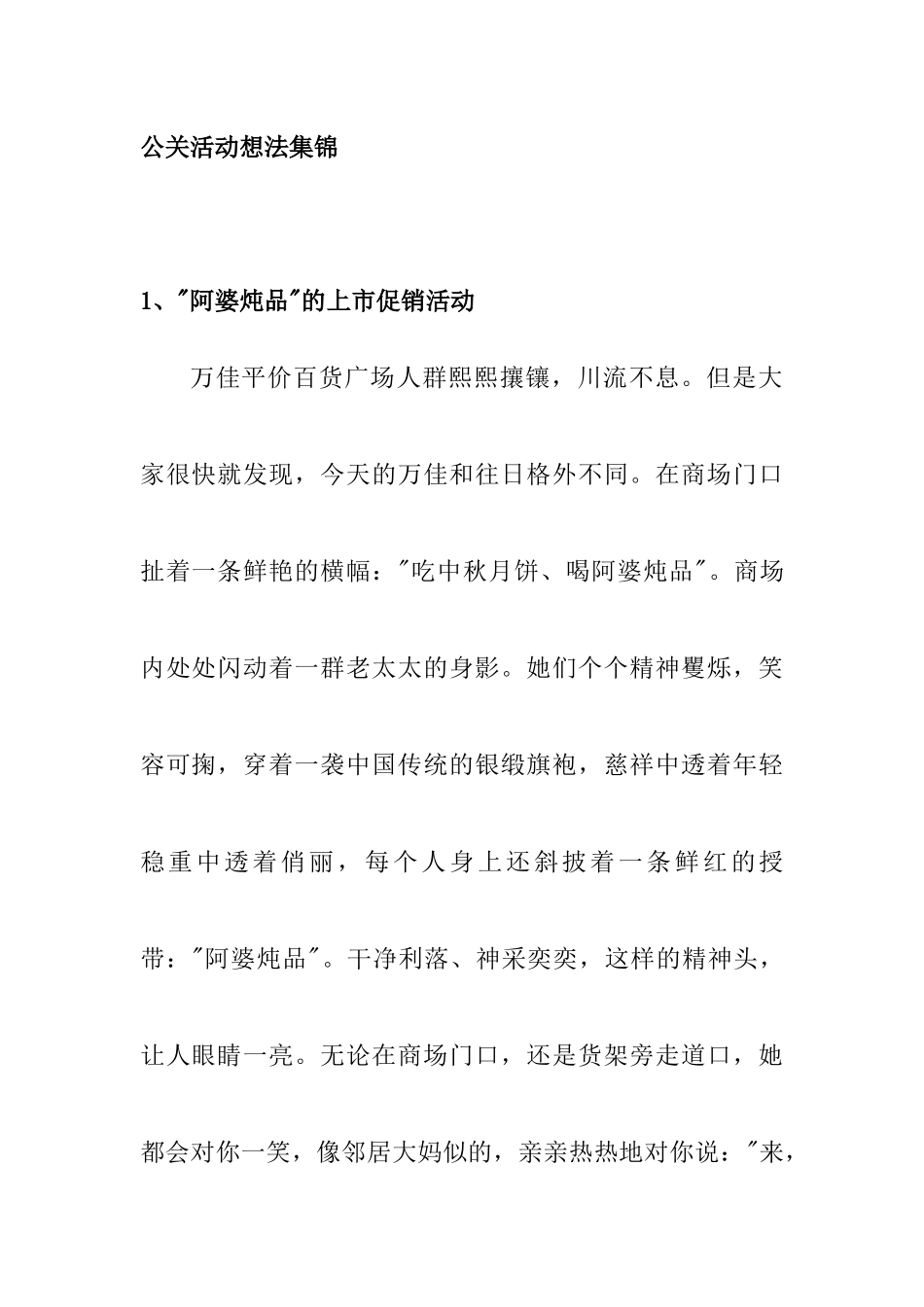 公关活动想法集锦

1、"阿婆炖品"的上市促销活动

万佳平价百货广场人群熙熙攘镶，川流不息。但是大家很快就发现，今天的万佳和往日格外不同。在商场门口扯着一条鲜艳的横幅："吃中秋月饼、喝阿婆炖品"。商场内处处闪动着一群老太太的身影。她们个个精神矍烁，笑容可掬，穿着一袭中国传统的银缎旗袍，慈祥中透着年轻稳重中透着俏丽，每个人身上还斜披着一条鲜红的授带："阿婆炖品"。干净利落、神采奕奕，这样的精神头，让人眼睛一亮。无论在商场门口，还是货架旁走道口，她都会对你一笑，像邻居大妈似的，亲亲热热地对你说："来，